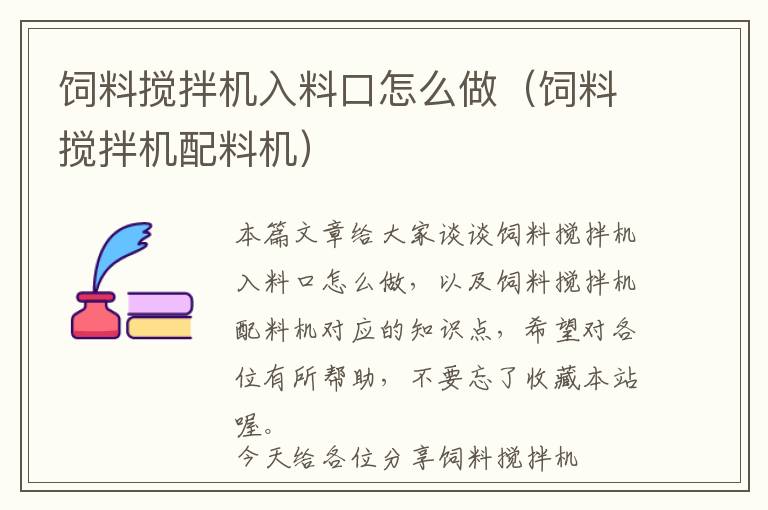 饲料搅拌机入料口怎么做（饲料搅拌机配料机）

本篇文章给大家谈谈饲料搅拌机入料口怎么做，以及饲料搅拌机配料机对应的知识点，希望对各位有所帮助，不要忘了收藏本站喔。

今天给各位分享饲料搅拌机